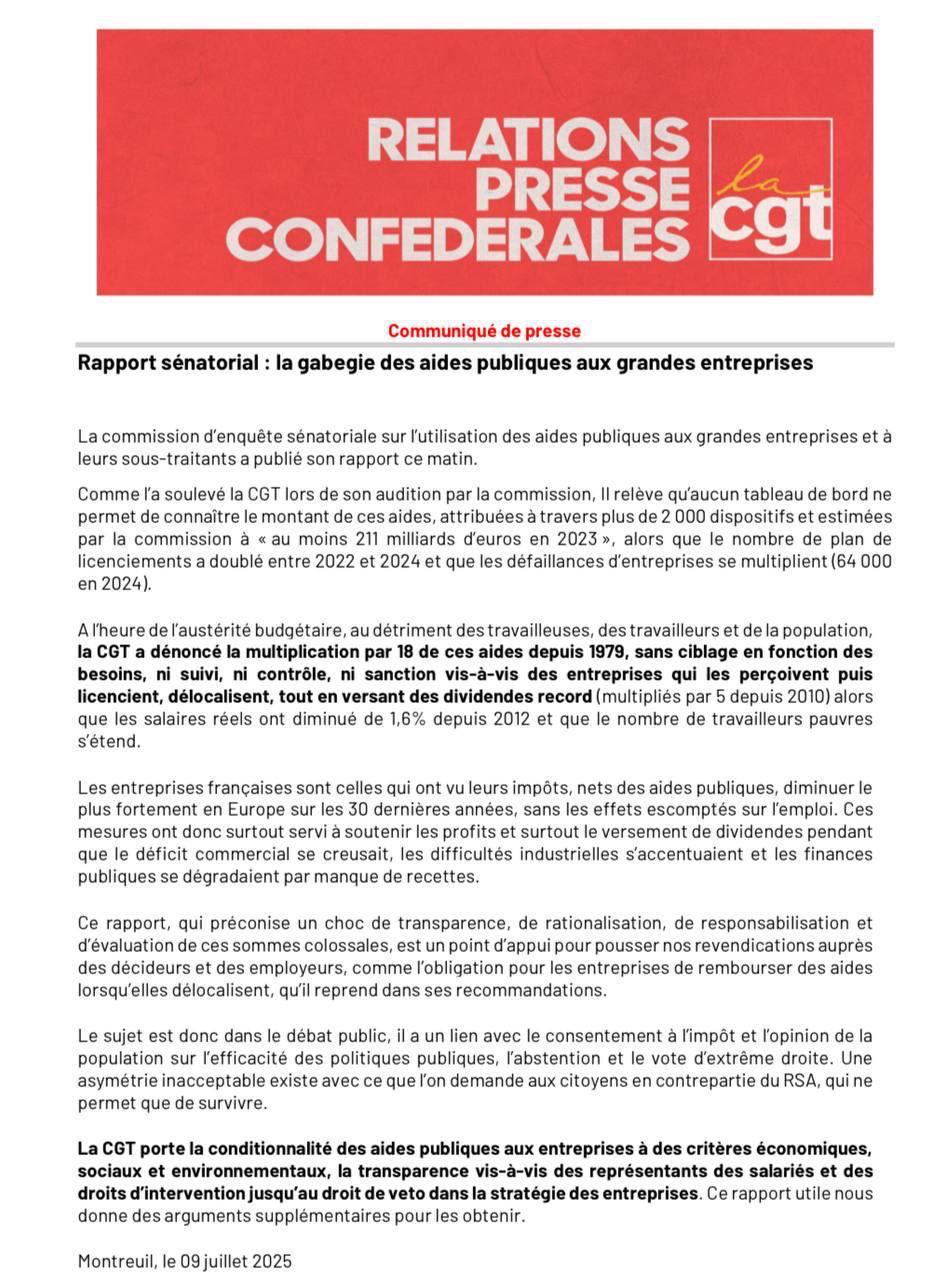 RELATIONS PRESSE CONFEDERALES

la cgt

Communiqué de presse

Rapport sénatorial : la gabegie des aides publiques aux grandes entreprises

La commission d'enquête sénatoriale sur l'utilisation des aides publiques aux grandes entreprises et à leurs sous-traitants a publié son rapport ce matin.

Comme l'a soulevé la CGT lors de son audition par la commission, Il relève qu'aucun tableau de bord ne permet de connaître le montant de ces aides, attribuées à travers plus de 2 000 dispositifs et estimées par la commission à « au moins 211 milliards d'euros en 2023 », alors que le nombre de plan de licenciements a doublé entre 2022 et 2024 et que les défaillances d'entreprises se multiplient (64 000 en 2024).

A l'heure de l'austérité budgétaire, au détriment des travailleuses, des travailleurs et de la population, la CGT a dénoncé la multiplication par 18 de ces aides depuis 1979, sans ciblage en fonction des besoins, ni suivi, ni contrôle, ni sanction vis-à-vis des entreprises qui les perçoivent puis licencient, délocalisent, tout en versant des dividendes record (multipliés par 5 depuis 2010) alors que les salaires réels ont diminué de 1,6% depuis 2012 et que le nombre de travailleurs pauvres s'étend.

Les entreprises françaises sont celles qui ont vu leurs impôts, nets des aides publiques, diminuer le plus fortement en Europe sur les 30 dernières années, sans les effets escomptés sur l'emploi. Ces mesures ont donc surtout servi à soutenir les profits et surtout le versement de dividendes pendant que le déficit commercial se creusait, les difficultés industrielles s'accentuaient et les finances publiques se dégradaient par manque de recettes.

Ce rapport, qui préconise un choc de transparence, de rationalisation, de responsabilisation et d'évaluation de ces sommes colossales, est un point d'appui pour pousser nos revendications auprès des décideurs et des employeurs, comme l'obligation pour les entreprises de rembourser des aides lorsqu'elles délocalisent, qu'il reprend dans ses recommandations.

Le sujet est donc dans le débat public, il a un lien avec le consentement à l'impôt et l'opinion de la population sur l'efficacité des politiques publiques, l'abstention et le vote d'extrême droite. Une asymétrie inacceptable existe avec ce que l'on demande aux citoyens en contrepartie du RSA, qui ne permet que de survivre.

La CGT porte la conditionnalité des aides publiques aux entreprises à des critères économiques, sociaux et environnementaux, la transparence vis-à-vis des représentants des salariés et des droits d'intervention jusqu'au droit de veto dans la stratégie des entreprises. Ce rapport utile nous donne des arguments supplémentaires pour les obtenir.

Montreuil, le 09 juillet 2025